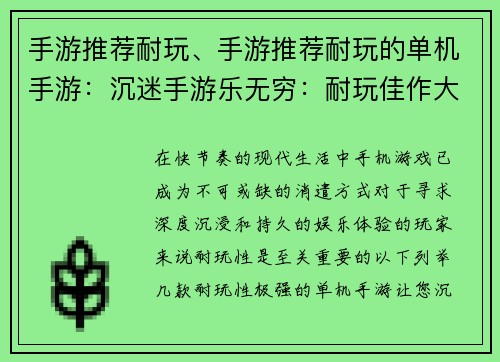 手游推荐耐玩、手游推荐耐玩的单机手游：沉迷手游乐无穷：耐玩佳作大

在快节奏的现代生活中手机游戏已成为不可或缺的消遣方式对于寻求深度沉浸和持久的娱乐体验的玩家来说耐玩性是至关重要的以下列举几款耐玩性极强的单机手游让您沉